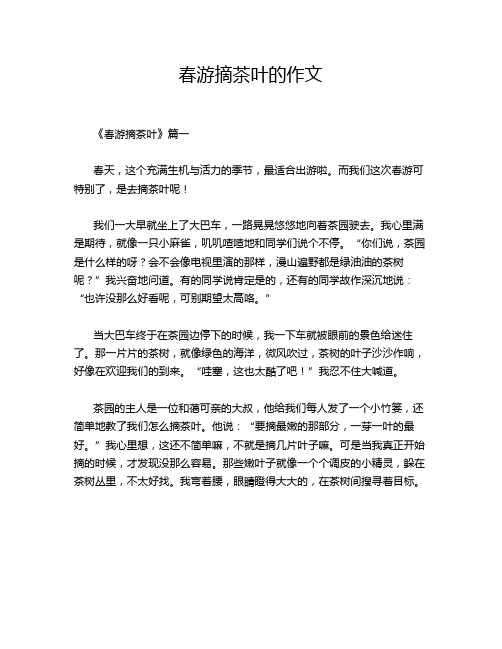 春游摘茶叶的作文

《春游摘茶叶》篇一

春天，这个充满生机与活力的季节，最适合出游啦。而我们这次春游可特别了，是去摘茶叶呢！

我们一大早就坐上了大巴车，一路晃晃悠悠地向着茶园驶去。我心里满是期待，就像一只小麻雀，叽叽喳喳地和同学们说个不停。“你们说，茶园是什么样的呀？会不会像电视里演的那样，漫山遍野都是绿油油的茶树呢？”我兴奋地问道。有的同学说肯定是的，还有的同学故作深沉地说：“也许没那么好看呢，可别期望太高咯。”

当大巴车终于在茶园边停下的时候，我一下车就被眼前的景色给迷住了。那一片片的茶树，就像绿色的海洋，微风吹过，茶树的叶子沙沙作响，好像在欢迎我们的到来。“哇塞，这也太酷了吧！”我忍不住大喊道。

茶园的主人是一位和蔼可亲的大叔，他给我们每人发了一个小竹篓，还简单地教了我们怎么摘茶叶。他说：“要摘最嫩的那部分，一芽一叶的最好。”我心里想，这还不简单嘛，不就是摘几片叶子嘛。可是当我真正开始摘的时候，才发现没那么容易。那些嫩叶子就像一个个调皮的小精灵，躲在茶树丛里，不太好找。我弯着腰，眼睛瞪得大大的，在茶树间搜寻着目标。